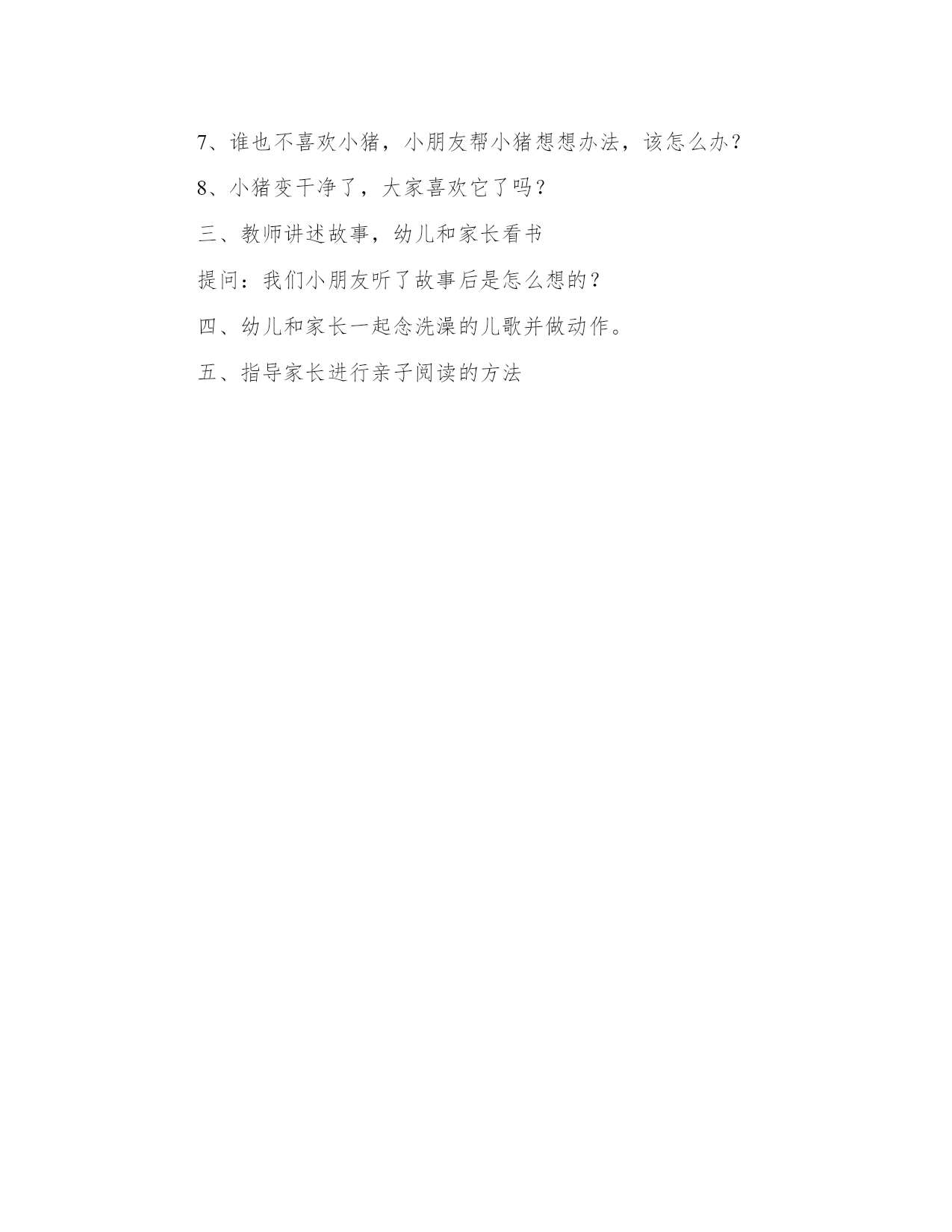 7、谁也不喜欢小猪，小朋友帮小猪想想办法，该怎么办？

8、小猪变干净了，大家喜欢它了吗？

三、教师讲述故事，幼儿和家长看书

提问：我们小朋友听了故事后是怎么想的？

四、幼儿和家长一起念洗澡的儿歌并做动作。

五、指导家长进行亲子阅读的方法